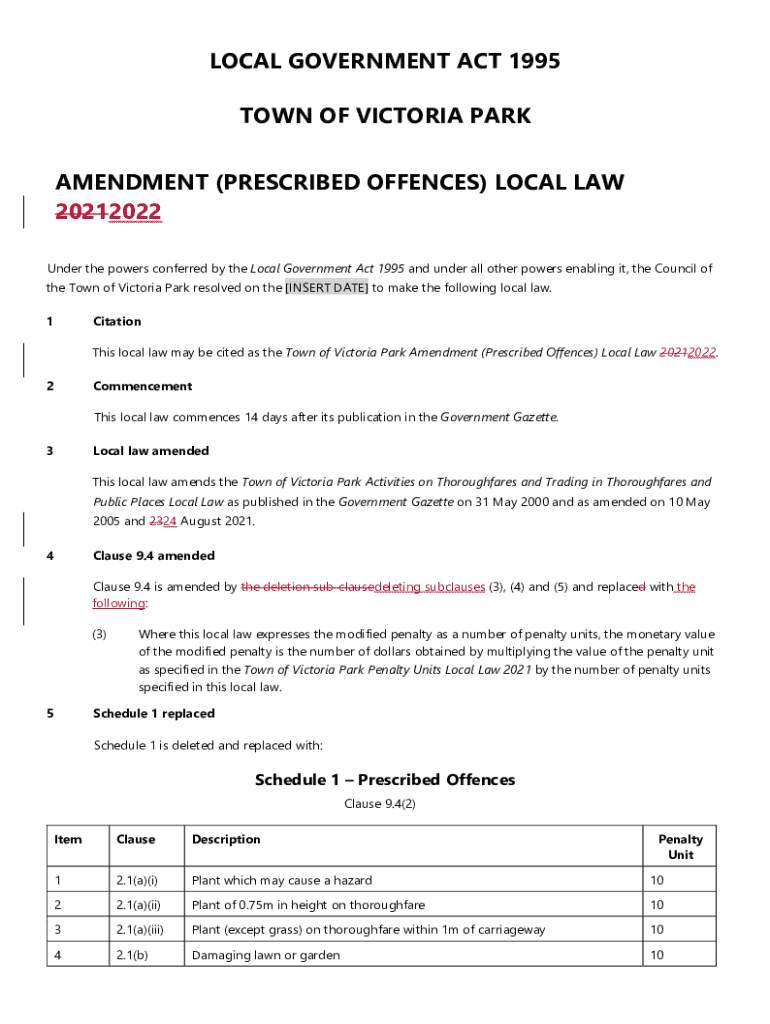 LOCAL GOVERNMENT ACT 1995

TOWN OF VICTORIA PARK

AMENDMENT (PRESCRIBED OFFENCES) LOCAL LAW 20212022

Under the powers conferred by the Local Government Act 1995 and under all other powers enabling it, the Council of the Town of Victoria Park resolved on the [INSERT DATE] to make the following local law.

1 Citation

This local law may be cited as the Town of Victoria Park Amendment (Prescribed Offences) Local Law 20212022.

2 Commencement

This local law commences 14 days after its publication in the Government Gazette.

3 Local law amended

This local law amends the Town of Victoria Park Activities on Thoroughfares and Trading in Thoroughfares and Public Places Local Law as published in the Government Gazette on 31 May 2000 and as amended on 10 May 2005 and 2324 August 2021.

4 Clause 9.4 amended

Clause 9.4 is amended by the deletion sub-clausedeleting subclauses (3), (4) and (5) and replaced with the following:

(3) Where this local law expresses the modified penalty as a number of penalty units, the monetary value of the modified penalty is the number of dollars obtained by multiplying the value of the penalty unit as specified in the Town of Victoria Park Penalty Units Local Law 2021 by the number of penalty units specified in this local law.

5 Schedule 1 replaced

Schedule 1 is deleted and replaced with:

Schedule 1 – Prescribed Offences

Clause 9.4(2)

| Item | Clause | Description | Penalty Unit |
|---|---|---|---|
| 1 | 2.1(a)(i) | Plant which may cause a hazard | 10 |
| 2 | 2.1(a)(ii) | Plant of 0.75m in height on thoroughfare | 10 |
| 3 | 2.1(a)(iii) | Plant (except grass) on thoroughfare within 1m of carriageway | 10 |
| 4 | 2.1(b) | Damaging lawn or garden | 10 |